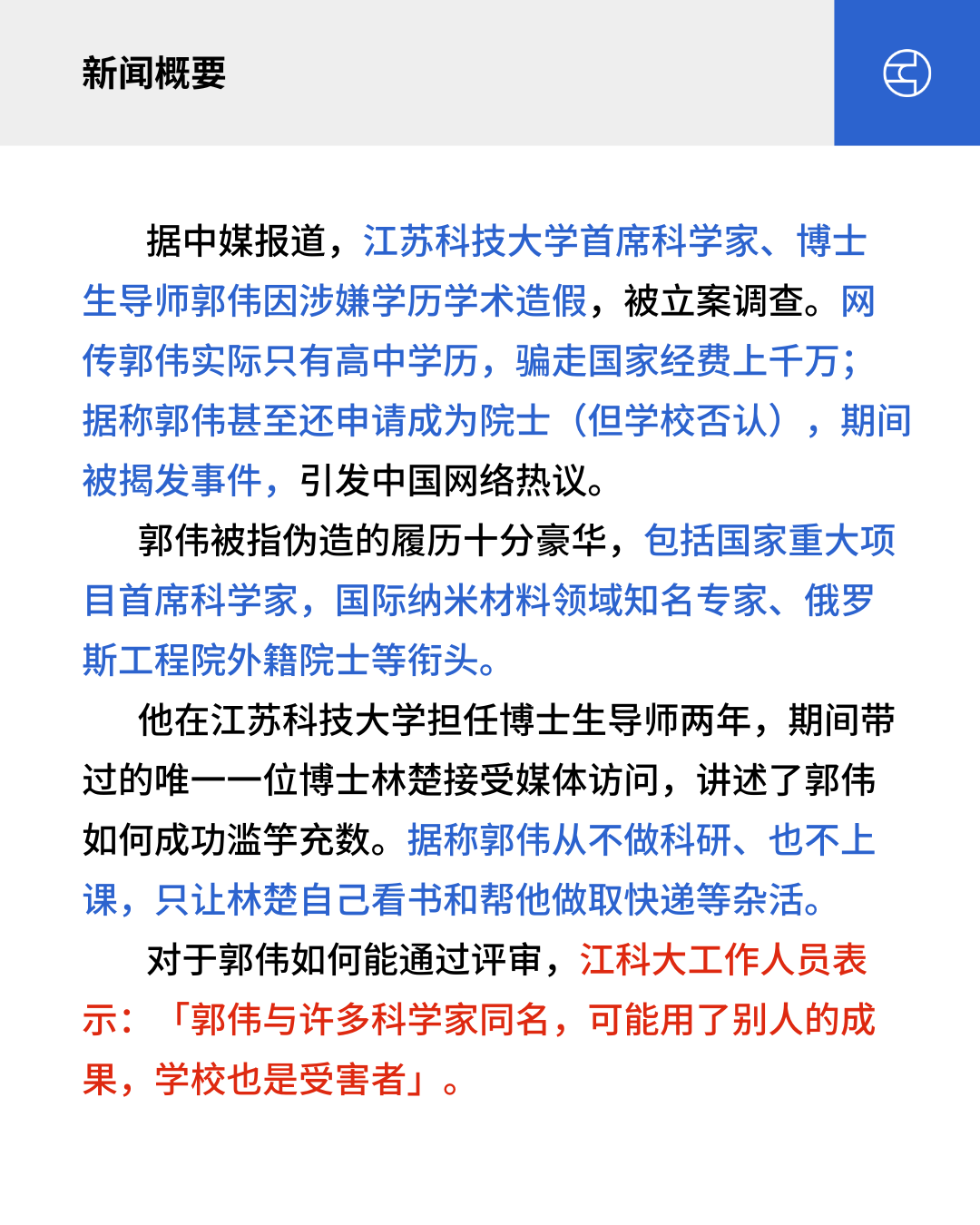 新闻概要

据中媒报道，江苏科技大学首席科学家、博士生导师郭伟因涉嫌学历学术造假，被立案调查。网传郭伟实际只有高中学历，骗走国家经费上千万；据称郭伟甚至还申请成为院士（但学校否认），期间被揭发事件，引发中国网络热议。

郭伟被指伪造的履历十分豪华，包括国家重大项目首席科学家，国际纳米材料领域知名专家、俄罗斯工程院外籍院士等衔头。

他在江苏科技大学担任博士生导师两年，期间带过的唯一一位博士林楚接受媒体访问，讲述了郭伟如何成功滥竽充数。据称郭伟从不做科研、也不上课，只让林楚自己看书和帮他做取快递等杂活。

对于郭伟如何能通过评审，江科大工作人员表示：「郭伟与许多科学家同名，可能用了别人的成果，学校也是受害者」。